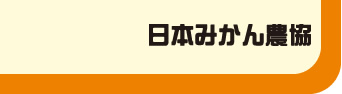 日本みかん農協